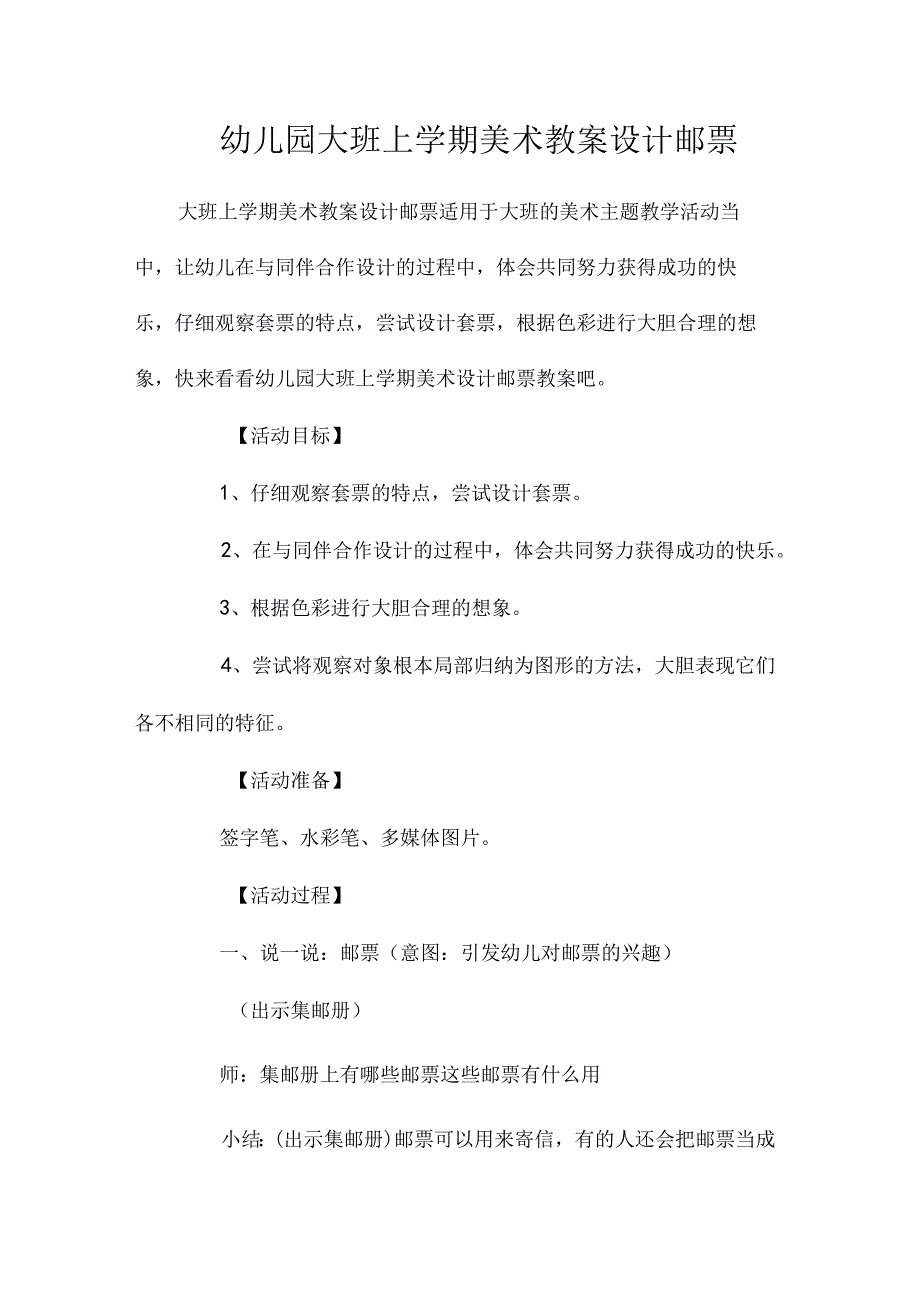 幼儿园大班上学期美术教案设计邮票

大班上学期美术教案设计邮票适用于大班的美术主题教学活动当中，让幼儿在与同伴合作设计的过程中，体会共同努力获得成功的快乐，仔细观察套票的特点，尝试设计套票，根据色彩进行大胆合理的想象，快来看看幼儿园大班上学期美术设计邮票教案吧。

【活动目标】

1、仔细观察套票的特点，尝试设计套票。

2、在与同伴合作设计的过程中，体会共同努力获得成功的快乐。

3、根据色彩进行大胆合理的想象。

4、尝试将观察对象根本局部归纳为图形的方法，大胆表现它们各不相同的特征。

【活动准备】

签字笔、水彩笔、多媒体图片。

【活动过程】

一、说一说：邮票（意图：引发幼儿对邮票的兴趣）

（出示集邮册）

师：集邮册上有哪些邮票这些邮票有什么用

小结：(出示集邮册)邮票可以用来寄信，有的人还会把邮票当成